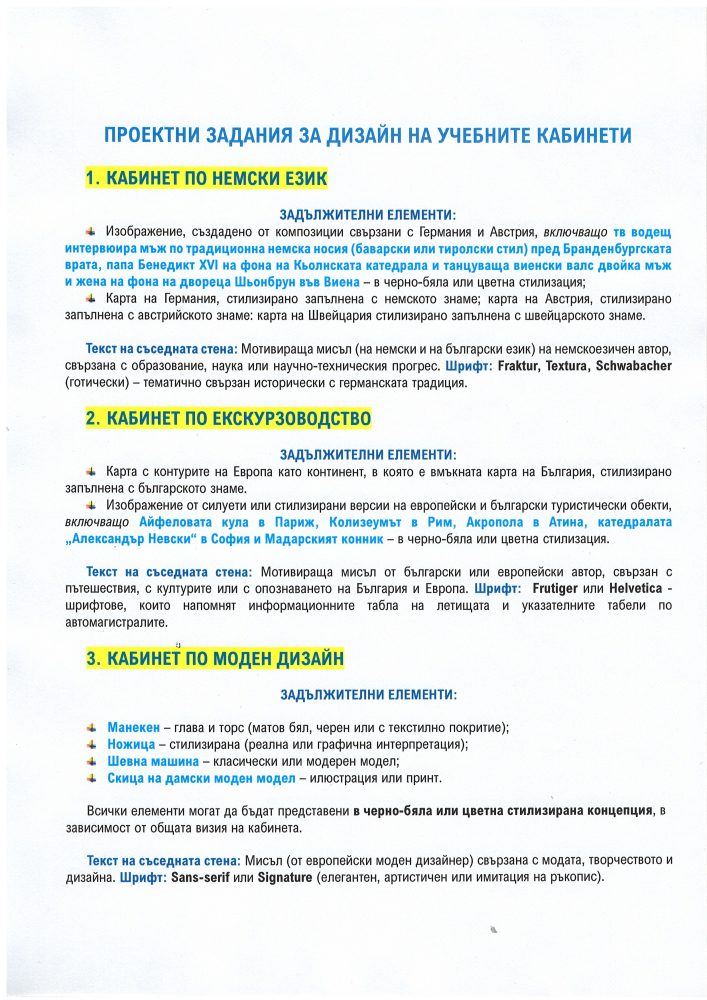 ПРОЕКТНИ ЗАДАНИЯ ЗА ДИЗАЙН НА УЧЕБНИТЕ КАБИНЕТИ

1. КАБИНЕТ ПО НЕМСКИ ЕЗИК

ЗАДЪЛЖИТЕЛНИ ЕЛЕМЕНТИ:

Изображение, създадено от композиции свързани с Германия и Австрия, включващо тв водещ интервюира мъж по традиционна немска носия (баварски или тиролски стил) пред Бранденбургската врата, папа Бенедикт XVI на фона на Кьолнската катедрала и танцуваща виенски валс двойка мъж и жена на фона на двореца Шьонбрун във Виена – в черно-бяла или цветна стилизация;

Карта на Германия, стилизирано запълнена с немското знаме; карта на Австрия, стилизирано запълнена с австрийското знаме: карта на Швейцария стилизирано запълнена с швейцарското знаме.

Текст на съседната стена: Мотивираща мисъл (на немски и на български език) на немскоезичен автор, свързана с образование, наука или научно-техническия прогрес. Шрифт: Fraktur, Textura, Schwabacher (готически) – тематично свързан исторически с германската традиция.

2. КАБИНЕТ ПО ЕКСКУРЗОВОДСТВО

ЗАДЪЛЖИТЕЛНИ ЕЛЕМЕНТИ:

Карта с контурите на Европа като континент, в която е вмъкната карта на България, стилизирано запълнена с българското знаме.

Изображение от силуети или стилизирани версии на европейски и български туристически обекти, включващо Айфеловата кула в Париж, Колизеумът в Рим, Акропола в Атина, катедралата „Александър Невски" в София и Мадарският конник – в черно-бяла или цветна стилизация.

Текст на съседната стена: Мотивираща мисъл от български или европейски автор, свързан с пътешествия, с културите или с опознаването на България и Европа. Шрифт: Frutiger или Helvetica - шрифтове, които напомнят информационните табла на летищата и указателните табели по автомагистралите.

3. КАБИНЕТ ПО МОДЕН ДИЗАЙН

ЗАДЪЛЖИТЕЛНИ ЕЛЕМЕНТИ:

Манекен – глава и торс (матов бял, черен или с текстилно покритие);
Ножица – стилизирана (реална или графична интерпретация);
Шевна машина – класически или модерен модел;
Скица на дамски моден модел – илюстрация или принт.

Всички елементи могат да бъдат представени в черно-бяла или цветна стилизирана концепция, в зависимост от общата визия на кабинета.

Текст на съседната стена: Мисъл (от европейски моден дизайнер) свързана с модата, творчеството и дизайна. Шрифт: Sans-serif или Signature (елегантен, артистичен или имитация на ръкопис).